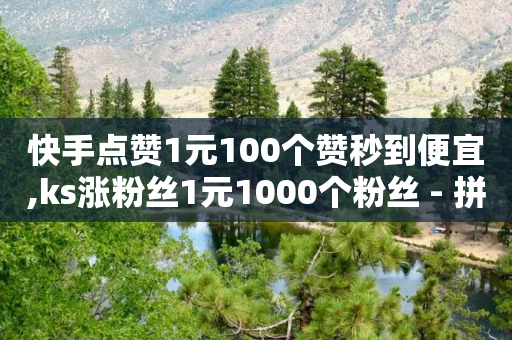 快手点赞1元100个赞秒到便宜,ks涨粉丝1元1000个粉丝 - 拼